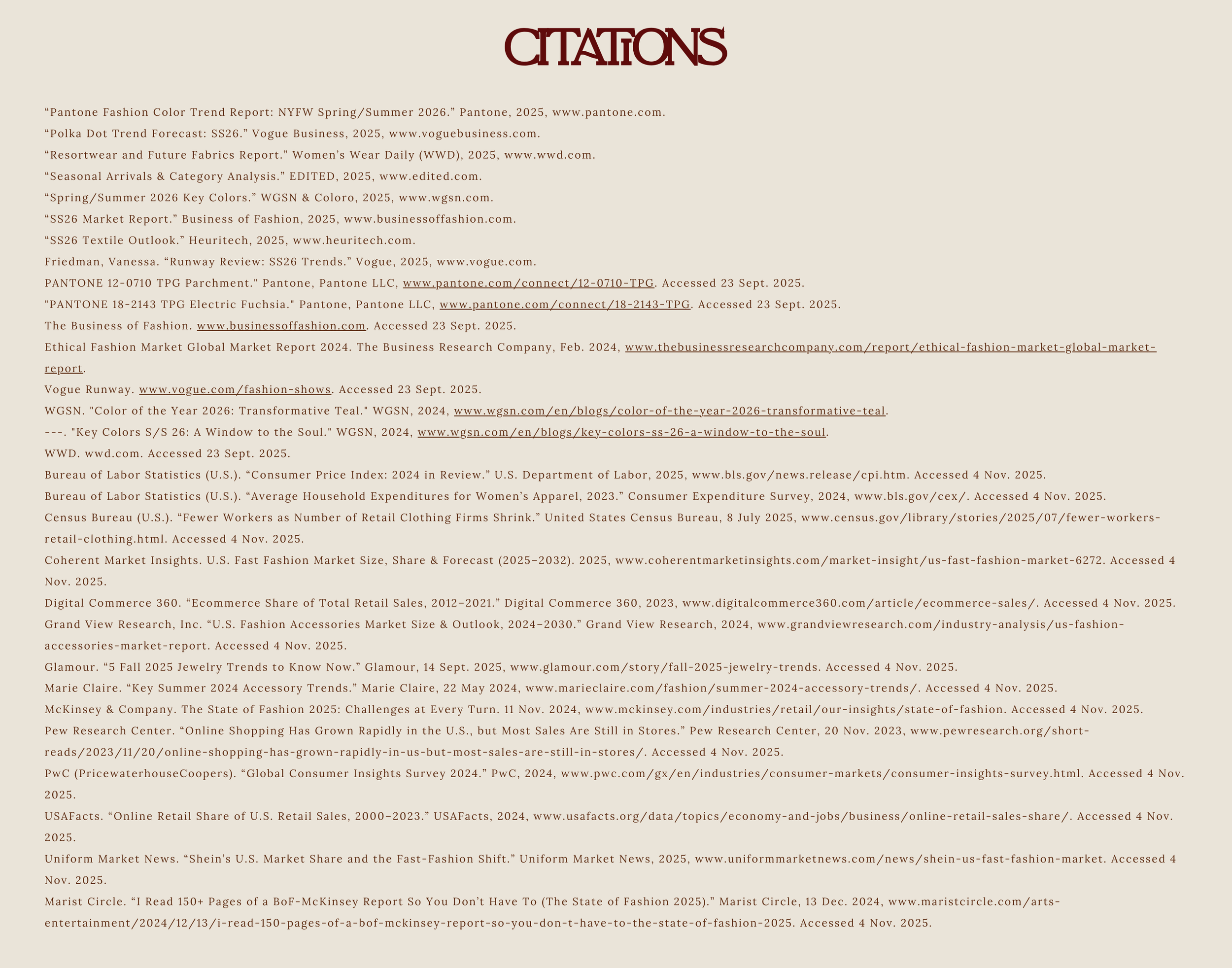 CITATIONS

“Pantone Fashion Color Trend Report: NYFW Spring/Summer 2026.” Pantone, 2025, www.pantone.com.

“Polka Dot Trend Forecast: SS26.” Vogue Business, 2025, www.voguebusiness.com.

“Resortwear and Future Fabrics Report.” Women’s Wear Daily (WWD), 2025, www.wwd.com.

“Seasonal Arrivals & Category Analysis.” EDITED, 2025, www.edited.com.

“Spring/Summer 2026 Key Colors.” WGSN & Coloro, 2025, www.wgsn.com.

“SS26 Market Report.” Business of Fashion, 2025, www.businessoffashion.com.

“SS26 Textile Outlook.” Heuritech, 2025, www.heuritech.com.

Friedman, Vanessa. “Runway Review: SS26 Trends.” Vogue, 2025, www.vogue.com.

PANTONE 12-0710 TPG Parchment." Pantone, Pantone LLC, www.pantone.com/connect/12-0710-TPG. Accessed 23 Sept. 2025.

"PANTONE 18-2143 TPG Electric Fuchsia." Pantone, Pantone LLC, www.pantone.com/connect/18-2143-TPG. Accessed 23 Sept. 2025.

The Business of Fashion. www.businessoffashion.com. Accessed 23 Sept. 2025.

Ethical Fashion Market Global Market Report 2024. The Business Research Company, Feb. 2024, www.thebusinessresearchcompany.com/report/ethical-fashion-market-global-market-report.

Vogue Runway. www.vogue.com/fashion-shows. Accessed 23 Sept. 2025.

WGSN. "Color of the Year 2026: Transformative Teal." WGSN, 2024, www.wgsn.com/en/blogs/color-of-the-year-2026-transformative-teal.

---. "Key Colors S/S 26: A Window to the Soul." WGSN, 2024, www.wgsn.com/en/blogs/key-colors-ss-26-a-window-to-the-soul.

WWD. wwd.com. Accessed 23 Sept. 2025.

Bureau of Labor Statistics (U.S.). “Consumer Price Index: 2024 in Review.” U.S. Department of Labor, 2025, www.bls.gov/news.release/cpi.htm. Accessed 4 Nov. 2025.

Bureau of Labor Statistics (U.S.). “Average Household Expenditures for Women’s Apparel, 2023.” Consumer Expenditure Survey, 2024, www.bls.gov/cex/. Accessed 4 Nov. 2025.

Census Bureau (U.S.). “Fewer Workers as Number of Retail Clothing Firms Shrink.” United States Census Bureau, 8 July 2025, www.census.gov/library/stories/2025/07/fewer-workers-retail-clothing.html. Accessed 4 Nov. 2025.

Coherent Market Insights. U.S. Fast Fashion Market Size, Share & Forecast (2025–2032). 2025, www.coherentmarketinsights.com/market-insight/us-fast-fashion-market-6272. Accessed 4 Nov. 2025.

Digital Commerce 360. “Ecommerce Share of Total Retail Sales, 2012–2021.” Digital Commerce 360, 2023, www.digitalcommerce360.com/article/ecommerce-sales/. Accessed 4 Nov. 2025.

Grand View Research, Inc. “U.S. Fashion Accessories Market Size & Outlook, 2024–2030.” Grand View Research, 2024, www.grandviewresearch.com/industry-analysis/us-fashion-accessories-market-report. Accessed 4 Nov. 2025.

Glamour. “5 Fall 2025 Jewelry Trends to Know Now.” Glamour, 14 Sept. 2025, www.glamour.com/story/fall-2025-jewelry-trends. Accessed 4 Nov. 2025.

Marie Claire. “Key Summer 2024 Accessory Trends.” Marie Claire, 22 May 2024, www.marieclaire.com/fashion/summer-2024-accessory-trends/. Accessed 4 Nov. 2025.

McKinsey & Company. The State of Fashion 2025: Challenges at Every Turn. 11 Nov. 2024, www.mckinsey.com/industries/retail/our-insights/state-of-fashion. Accessed 4 Nov. 2025.

Pew Research Center. “Online Shopping Has Grown Rapidly in the U.S., but Most Sales Are Still in Stores.” Pew Research Center, 20 Nov. 2023, www.pewresearch.org/short-reads/2023/11/20/online-shopping-has-grown-rapidly-in-us-but-most-sales-are-still-in-stores/. Accessed 4 Nov. 2025.

PwC (PricewaterhouseCoopers). “Global Consumer Insights Survey 2024.” PwC, 2024, www.pwc.com/gx/en/industries/consumer-markets/consumer-insights-survey.html. Accessed 4 Nov. 2025.

USAFacts. “Online Retail Share of U.S. Retail Sales, 2000–2023.” USAFacts, 2024, www.usafacts.org/data/topics/economy-and-jobs/business/online-retail-sales-share/. Accessed 4 Nov. 2025.

Uniform Market News. “Shein’s U.S. Market Share and the Fast-Fashion Shift.” Uniform Market News, 2025, www.uniformmarketnews.com/news/shein-us-fast-fashion-market. Accessed 4 Nov. 2025.

Marist Circle. “I Read 150+ Pages of a BoF-McKinsey Report So You Don’t Have To (The State of Fashion 2025).” Marist Circle, 13 Dec. 2024, www.maristcircle.com/arts-entertainment/2024/12/13/i-read-150-pages-of-a-bof-mckinsey-report-so-you-don-t-have-to-the-state-of-fashion-2025. Accessed 4 Nov. 2025.